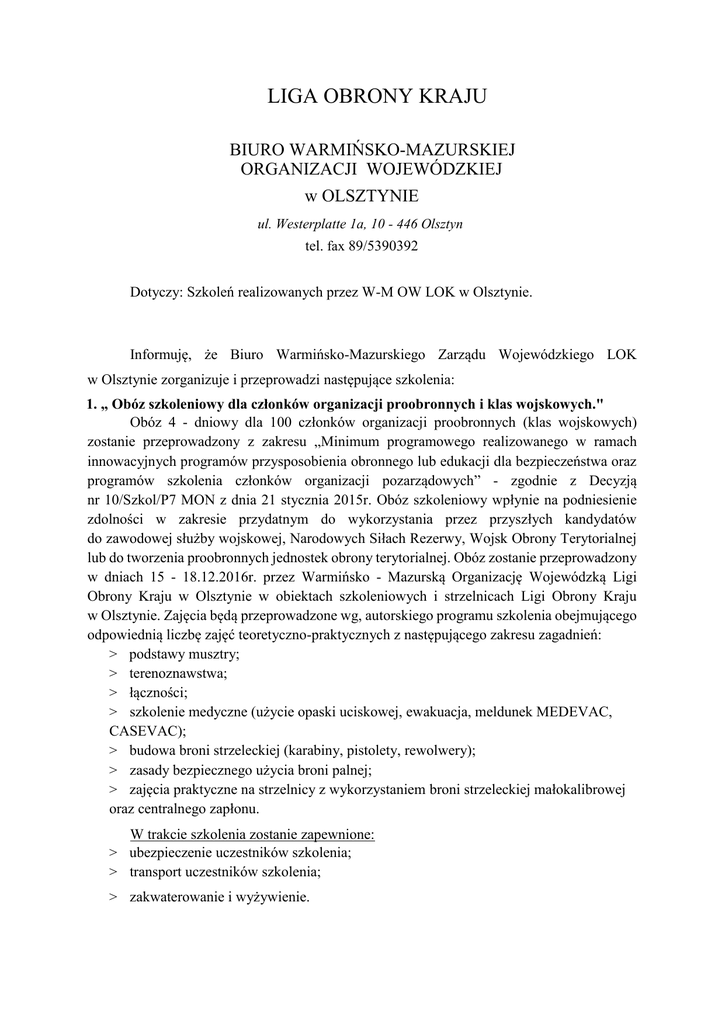 LIGA OBRONY KRAJU

BIURO WARMIŃSKO-MAZURSKIEJ ORGANIZACJI WOJEWÓDZKIEJ
w OLSZTYNIE
ul. Westerplatte 1a, 10 - 446 Olsztyn
tel. fax 89/5390392

Dotyczy: Szkoleń realizowanych przez W-M OW LOK w Olsztynie.

Informuję, że Biuro Warmińsko-Mazurskiego Zarządu Wojewódzkiego LOK w Olsztynie zorganizuje i przeprowadzi następujące szkolenia:

1. „ Obóz szkoleniowy dla członków organizacji proobronnych i klas wojskowych."

Obóz 4 - dniowy dla 100 członków organizacji proobronnych (klas wojskowych) zostanie przeprowadzony z zakresu „Minimum programowego realizowanego w ramach innowacyjnych programów przysposobienia obronnego lub edukacji dla bezpieczeństwa oraz programów szkolenia członków organizacji pozarządowych" - zgodnie z Decyzją nr 10/Szkol/P7 MON z dnia 21 stycznia 2015r. Obóz szkoleniowy wpłynie na podniesienie zdolności w zakresie przydatnym do wykorzystania przez przyszłych kandydatów do zawodowej służby wojskowej, Narodowych Siłach Rezerwy, Wojsk Obrony Terytorialnej lub do tworzenia proobronnych jednostek obrony terytorialnej. Obóz zostanie przeprowadzony w dniach 15 - 18.12.2016r. przez Warmińsko - Mazurską Organizację Wojewódzką Ligi Obrony Kraju w Olsztynie w obiektach szkoleniowych i strzelnicach Ligi Obrony Kraju w Olsztynie. Zajęcia będą przeprowadzone wg, autorskiego programu szkolenia obejmującego odpowiednią liczbę zajęć teoretyczno-praktycznych z następującego zakresu zagadnień:
> podstawy musztry;
> terenoznawstwa;
> łączności;
> szkolenie medyczne (użycie opaski uciskowej, ewakuacja, meldunek MEDEVAC, CASEVAC);
> budowa broni strzeleckiej (karabiny, pistolety, rewolwery);
> zasady bezpiecznego użycia broni palnej;
> zajęcia praktyczne na strzelnicy z wykorzystaniem broni strzeleckiej małokalibrowej oraz centralnego zapłonu.

W trakcie szkolenia zostanie zapewnione:
> ubezpieczenie uczestników szkolenia;
> transport uczestników szkolenia;
> zakwaterowanie i wyżywienie.